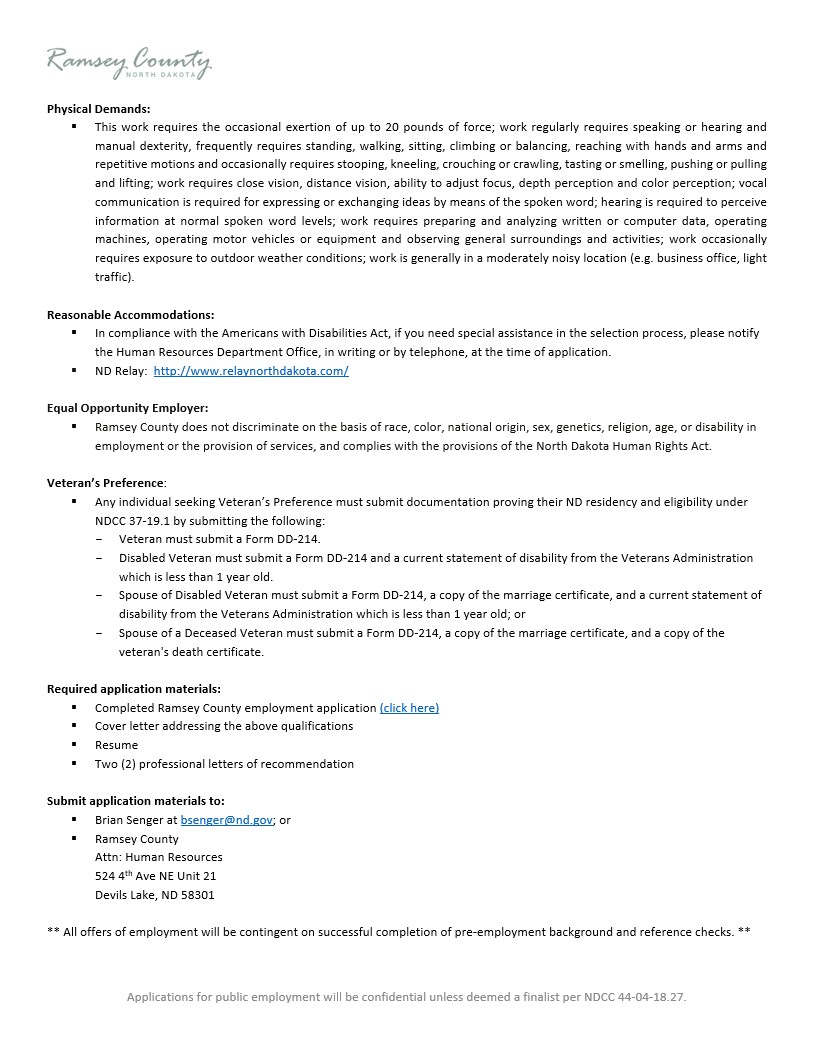 Ramsey County
NORTH DAKOTA

Physical Demands:
▪ This work requires the occasional exertion of up to 20 pounds of force; work regularly requires speaking or hearing and manual dexterity, frequently requires standing, walking, sitting, climbing or balancing, reaching with hands and arms and repetitive motions and occasionally requires stooping, kneeling, crouching or crawling, tasting or smelling, pushing or pulling and lifting; work requires close vision, distance vision, ability to adjust focus, depth perception and color perception; vocal communication is required for expressing or exchanging ideas by means of the spoken word; hearing is required to perceive information at normal spoken word levels; work requires preparing and analyzing written or computer data, operating machines, operating motor vehicles or equipment and observing general surroundings and activities; work occasionally requires exposure to outdoor weather conditions; work is generally in a moderately noisy location (e.g. business office, light traffic).

Reasonable Accommodations:
▪ In compliance with the Americans with Disabilities Act, if you need special assistance in the selection process, please notify the Human Resources Department Office, in writing or by telephone, at the time of application.
▪ ND Relay: http://www.relaynorthdakota.com/

Equal Opportunity Employer:
▪ Ramsey County does not discriminate on the basis of race, color, national origin, sex, genetics, religion, age, or disability in employment or the provision of services, and complies with the provisions of the North Dakota Human Rights Act.

Veteran's Preference:
▪ Any individual seeking Veteran's Preference must submit documentation proving their ND residency and eligibility under NDCC 37-19.1 by submitting the following:
– Veteran must submit a Form DD-214.
– Disabled Veteran must submit a Form DD-214 and a current statement of disability from the Veterans Administration which is less than 1 year old.
– Spouse of Disabled Veteran must submit a Form DD-214, a copy of the marriage certificate, and a current statement of disability from the Veterans Administration which is less than 1 year old; or
– Spouse of a Deceased Veteran must submit a Form DD-214, a copy of the marriage certificate, and a copy of the veteran's death certificate.

Required application materials:
▪ Completed Ramsey County employment application (click here)
▪ Cover letter addressing the above qualifications
▪ Resume
▪ Two (2) professional letters of recommendation

Submit application materials to:
▪ Brian Senger at bsenger@nd.gov; or
▪ Ramsey County
Attn: Human Resources
524 4$^{th}$ Ave NE Unit 21
Devils Lake, ND 58301

** All offers of employment will be contingent on successful completion of pre-employment background and reference checks. **

Applications for public employment will be confidential unless deemed a finalist per NDCC 44-04-18.27.